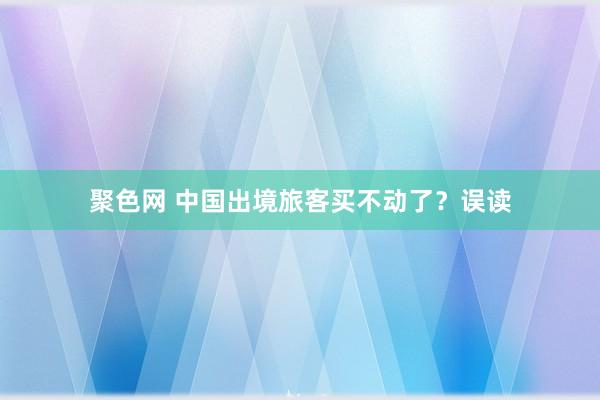 聚色网 中国出境旅客买不动了？误读